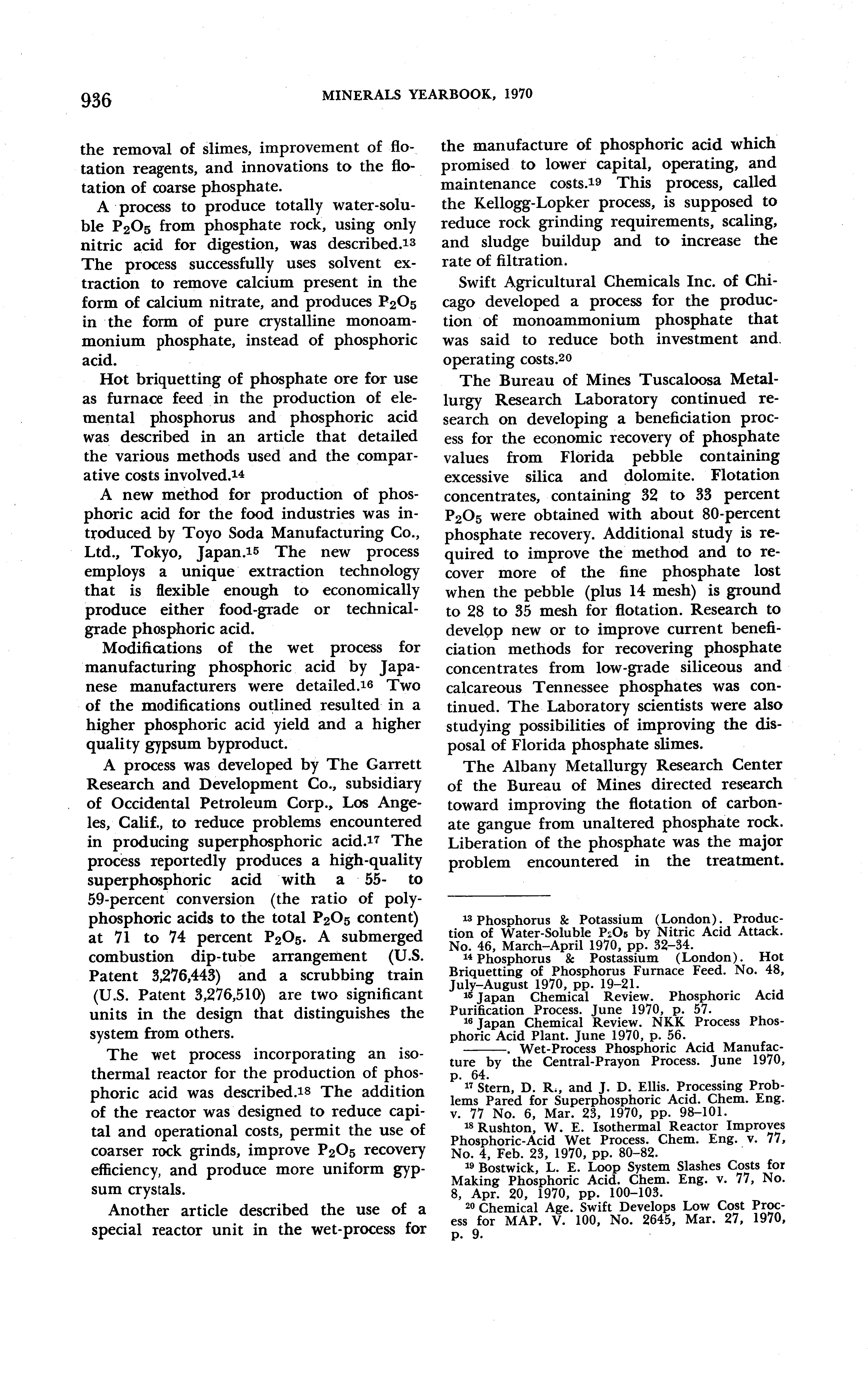 936 MINERALS YEARBOOK, 1970

the removal of slimes, improvement of flotation reagents, and innovations to the flotation of coarse phosphate.

A process to produce totally water-soluble $P_2O_5$ from phosphate rock, using only nitric acid for digestion, was described.$^{13}$ The process successfully uses solvent extraction to remove calcium present in the form of calcium nitrate, and produces $P_2O_5$ in the form of pure crystalline monoammonium phosphate, instead of phosphoric acid.

Hot briquetting of phosphate ore for use as furnace feed in the production of elemental phosphorus and phosphoric acid was described in an article that detailed the various methods used and the comparative costs involved.$^{14}$

A new method for production of phosphoric acid for the food industries was introduced by Toyo Soda Manufacturing Co., Ltd., Tokyo, Japan.$^{15}$ The new process employs a unique extraction technology that is flexible enough to economically produce either food-grade or technical-grade phosphoric acid.

Modifications of the wet process for manufacturing phosphoric acid by Japanese manufacturers were detailed.$^{16}$ Two of the modifications outlined resulted in a higher phosphoric acid yield and a higher quality gypsum byproduct.

A process was developed by The Garrett Research and Development Co., subsidiary of Occidental Petroleum Corp., Los Angeles, Calif., to reduce problems encountered in producing superphosphoric acid.$^{17}$ The process reportedly produces a high-quality superphosphoric acid with a 55- to 59-percent conversion (the ratio of polyphosphoric acids to the total $P_2O_5$ content) at 71 to 74 percent $P_2O_5$. A submerged combustion dip-tube arrangement (U.S. Patent 3,276,443) and a scrubbing train (U.S. Patent 3,276,510) are two significant units in the design that distinguishes the system from others.

The wet process incorporating an isothermal reactor for the production of phosphoric acid was described.$^{18}$ The addition of the reactor was designed to reduce capital and operational costs, permit the use of coarser rock grinds, improve $P_2O_5$ recovery efficiency, and produce more uniform gypsum crystals.

Another article described the use of a special reactor unit in the wet-process for the manufacture of phosphoric acid which promised to lower capital, operating, and maintenance costs.$^{19}$ This process, called the Kellogg-Lopker process, is supposed to reduce rock grinding requirements, scaling, and sludge buildup and to increase the rate of filtration.

Swift Agricultural Chemicals Inc. of Chicago developed a process for the production of monoammonium phosphate that was said to reduce both investment and operating costs.$^{20}$

The Bureau of Mines Tuscaloosa Metallurgy Research Laboratory continued research on developing a beneficiation process for the economic recovery of phosphate values from Florida pebble containing excessive silica and dolomite. Flotation concentrates, containing 32 to 33 percent $P_2O_5$ were obtained with about 80-percent phosphate recovery. Additional study is required to improve the method and to recover more of the fine phosphate lost when the pebble (plus 14 mesh) is ground to 28 to 35 mesh for flotation. Research to develop new or to improve current beneficiation methods for recovering phosphate concentrates from low-grade siliceous and calcareous Tennessee phosphates was continued. The Laboratory scientists were also studying possibilities of improving the disposal of Florida phosphate slimes.

The Albany Metallurgy Research Center of the Bureau of Mines directed research toward improving the flotation of carbonate gangue from unaltered phosphate rock. Liberation of the phosphate was the major problem encountered in the treatment.

$^{13}$ Phosphorus & Potassium (London). Production of Water-Soluble $P_2O_5$ by Nitric Acid Attack. No. 46, March–April 1970, pp. 32–34.
$^{14}$ Phosphorus & Postassium (London). Hot Briquetting of Phosphorus Furnace Feed. No. 48, July–August 1970, pp. 19–21.
$^{15}$ Japan Chemical Review. Phosphoric Acid Purification Process. June 1970, p. 57.
$^{16}$ Japan Chemical Review. NKK Process Phosphoric Acid Plant. June 1970, p. 56.
———. Wet-Process Phosphoric Acid Manufacture by the Central-Prayon Process. June 1970, p. 64.
$^{17}$ Stern, D. R., and J. D. Ellis. Processing Problems Pared for Superphosphoric Acid. Chem. Eng. v. 77 No. 6, Mar. 23, 1970, pp. 98–101.
$^{18}$ Rushton, W. E. Isothermal Reactor Improves Phosphoric-Acid Wet Process. Chem. Eng. v. 77, No. 4, Feb. 23, 1970, pp. 80–82.
$^{19}$ Bostwick, L. E. Loop System Slashes Costs for Making Phosphoric Acid. Chem. Eng. v. 77, No. 8, Apr. 20, 1970, pp. 100–103.
$^{20}$ Chemical Age. Swift Develops Low Cost Process for MAP. V. 100, No. 2645, Mar. 27, 1970, p. 9.